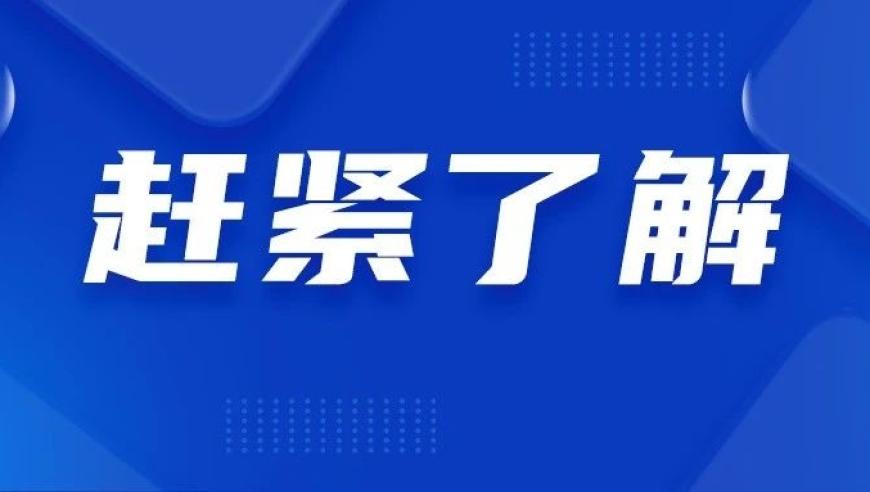 赶紧了解